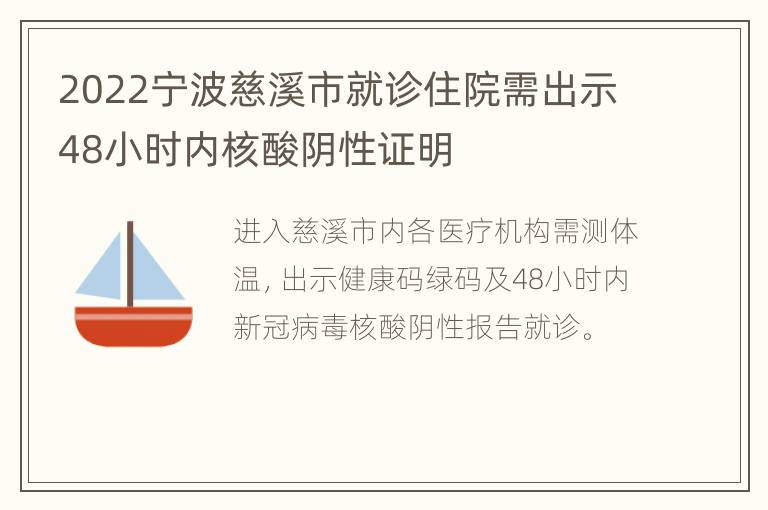 2022宁波慈溪市就诊住院需出示48小时内核酸阴性证明

进入慈溪市内各医疗机构需测体温，出示健康码绿码及48小时内新冠病毒核酸阴性报告就诊。